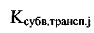 $K_{субв.трансп.j}$